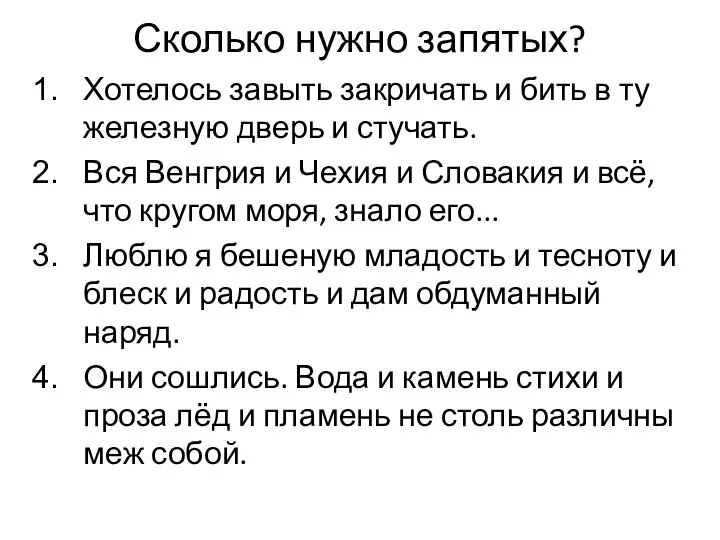 Сколько нужно запятых?

1. Хотелось завыть закричать и бить в ту железную дверь и стучать.
2. Вся Венгрия и Чехия и Словакия и всё, что кругом моря, знало его...
3. Люблю я бешеную младость и тесноту и блеск и радость и дам обдуманный наряд.
4. Они сошлись. Вода и камень стихи и проза лёд и пламень не столь различны меж собой.